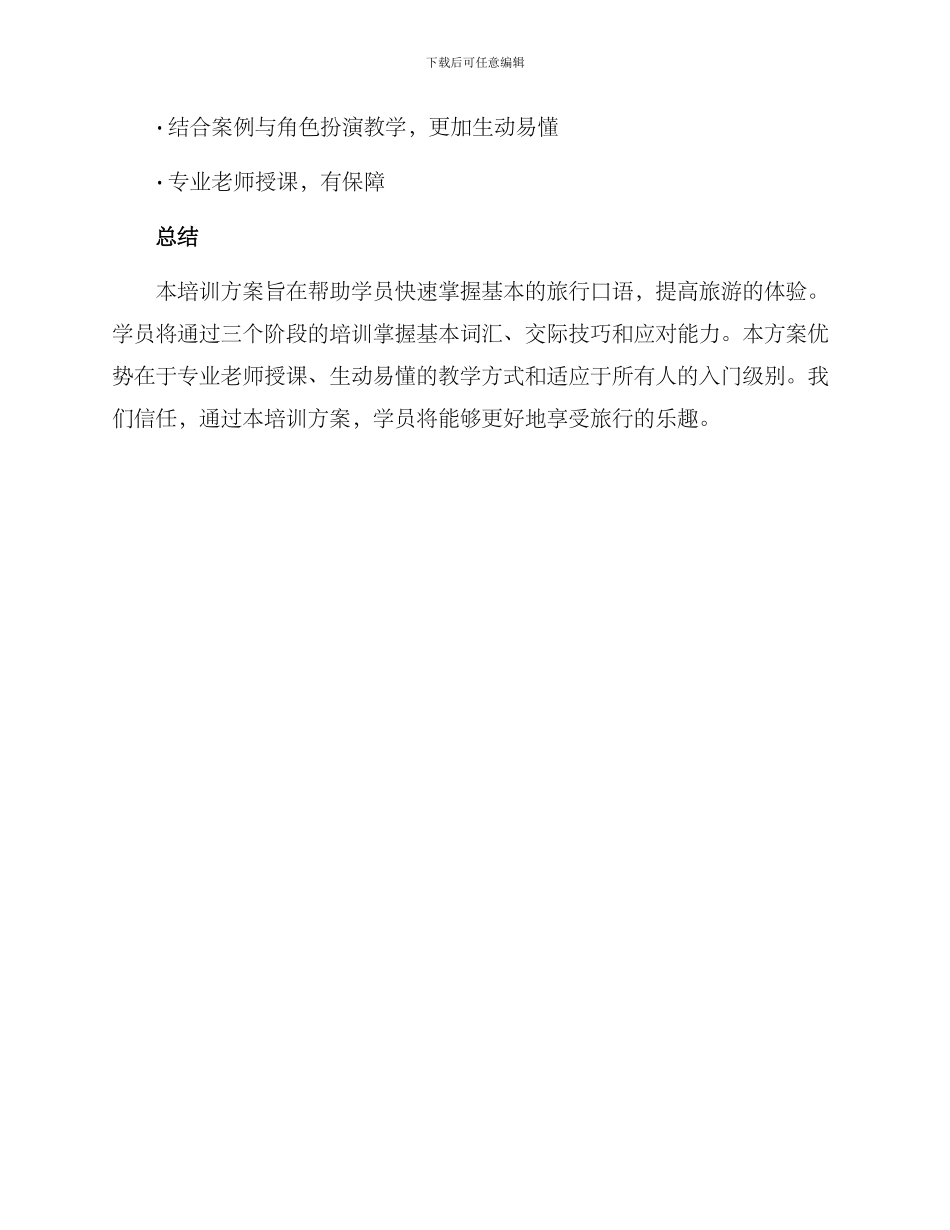 下载后可任意编辑

· 结合案例与角色扮演教学，更加生动易懂

· 专业老师授课，有保障

总结

本培训方案旨在帮助学员快速掌握基本的旅行口语，提高旅游的体验。学员将通过三个阶段的培训掌握基本词汇、交际技巧和应对能力。本方案优势在于专业老师授课、生动易懂的教学方式和适应于所有人的入门级别。我们信任，通过本培训方案，学员将能够更好地享受旅行的乐趣。